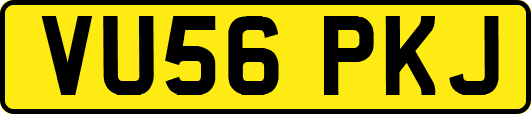 VU56 PKJ